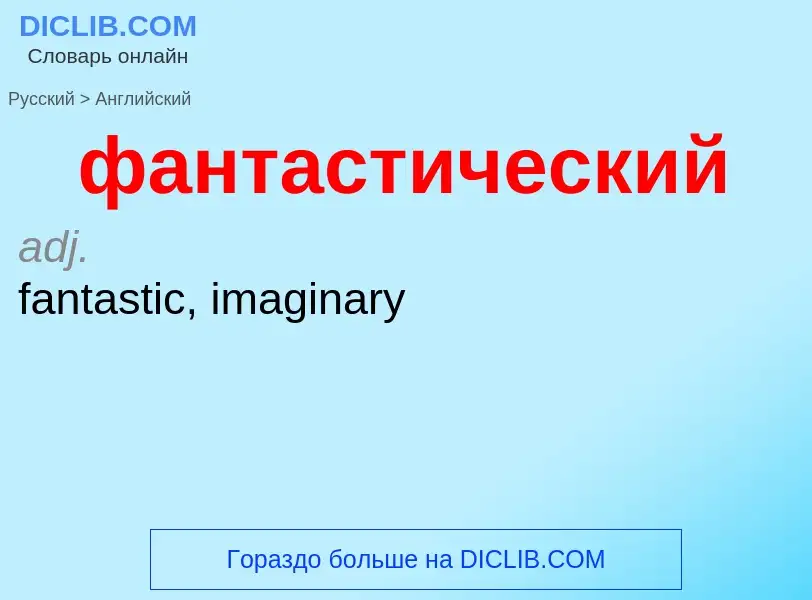 DICLIB.COM
Словарь онлайн

Русский > Английский

фантастический

adj.
fantastic, imaginary

Гораздо больше на DICLIB.COM